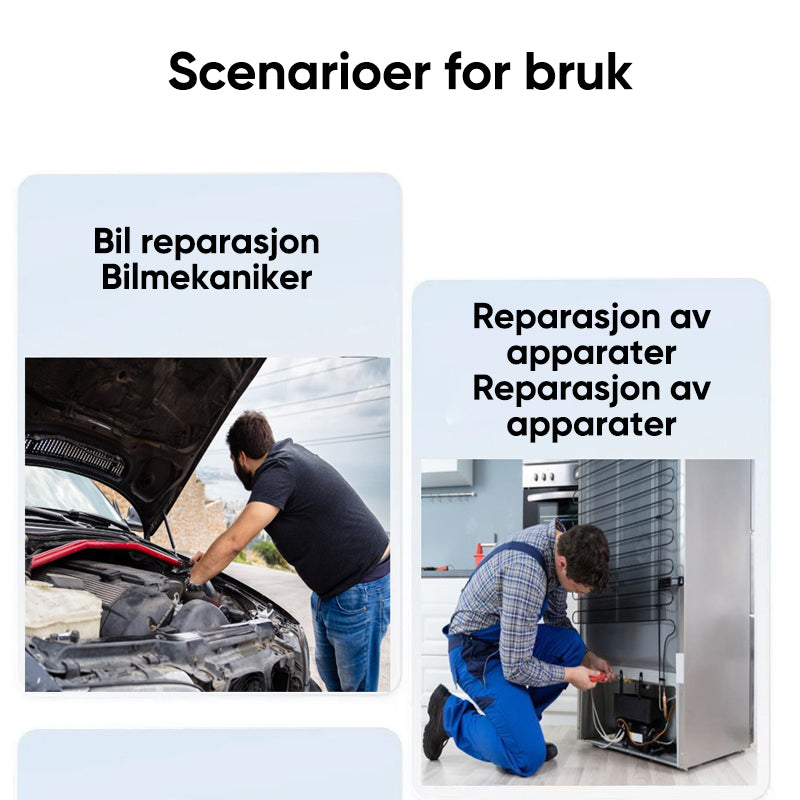 Scenarioer for bruk

Bil reparasjon
Bilmekaniker

Reparasjon av apparater
Reparasjon av apparater